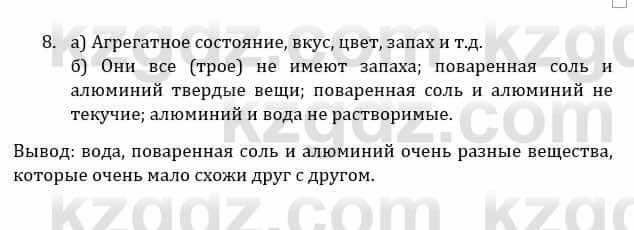 8. а) Агрегатное состояние, вкус, цвет, запах и т.д.
б) Они все (трое) не имеют запаха; поваренная соль и алюминий твердые вещи; поваренная соль и алюминий не текучие; алюминий и вода не растворимые.

Вывод: вода, поваренная соль и алюминий очень разные вещества, которые очень мало схожи друг с другом.

kzgdz.com kzgdz.com kzgdz.com kzgdz.com